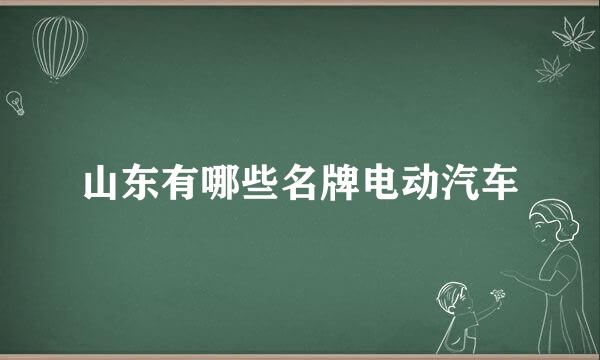 山东有哪些名牌电动汽车